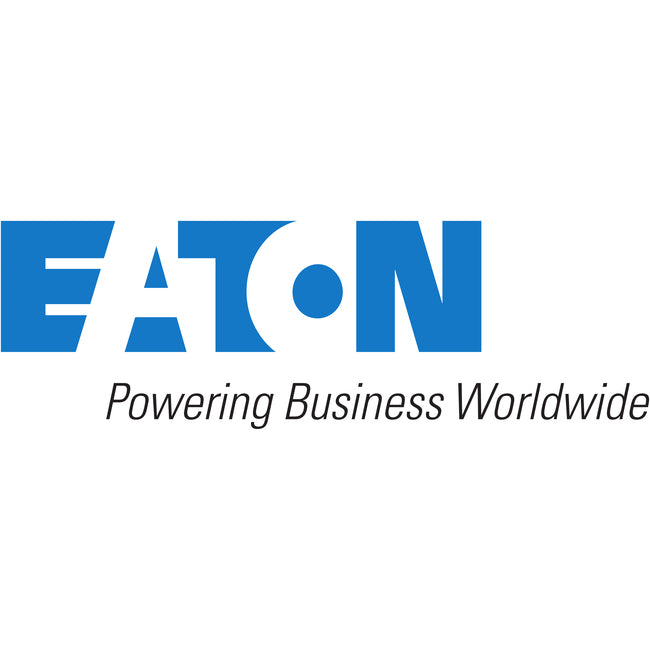 EATON
Powering Business Worldwide